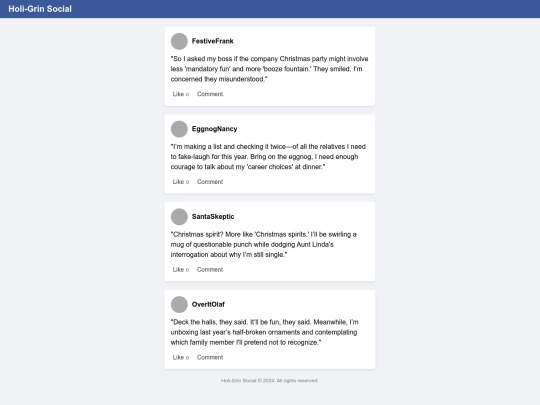 Holi-Grin Social

FestiveFrank

"So I asked my boss if the company Christmas party might involve less 'mandatory fun' and more 'booze fountain.' They smiled. I'm concerned they misunderstood."

Like 0 Comment

EggnogNancy

"I'm making a list and checking it twice—of all the relatives I need to fake-laugh for this year. Bring on the eggnog, I need enough courage to talk about my 'career choices' at dinner."

Like 0 Comment

SantaSkeptic

"Christmas spirit? More like 'Christmas spirits.' I'll be swirling a mug of questionable punch while dodging Aunt Linda's interrogation about why I'm still single."

Like 0 Comment

OverItOlaf

"Deck the halls, they said. It'll be fun, they said. Meanwhile, I'm unboxing last year's half-broken ornaments and contemplating which family member I'll pretend not to recognize."

Like 0 Comment

Holi-Grin Social © 2024. All rights reserved.